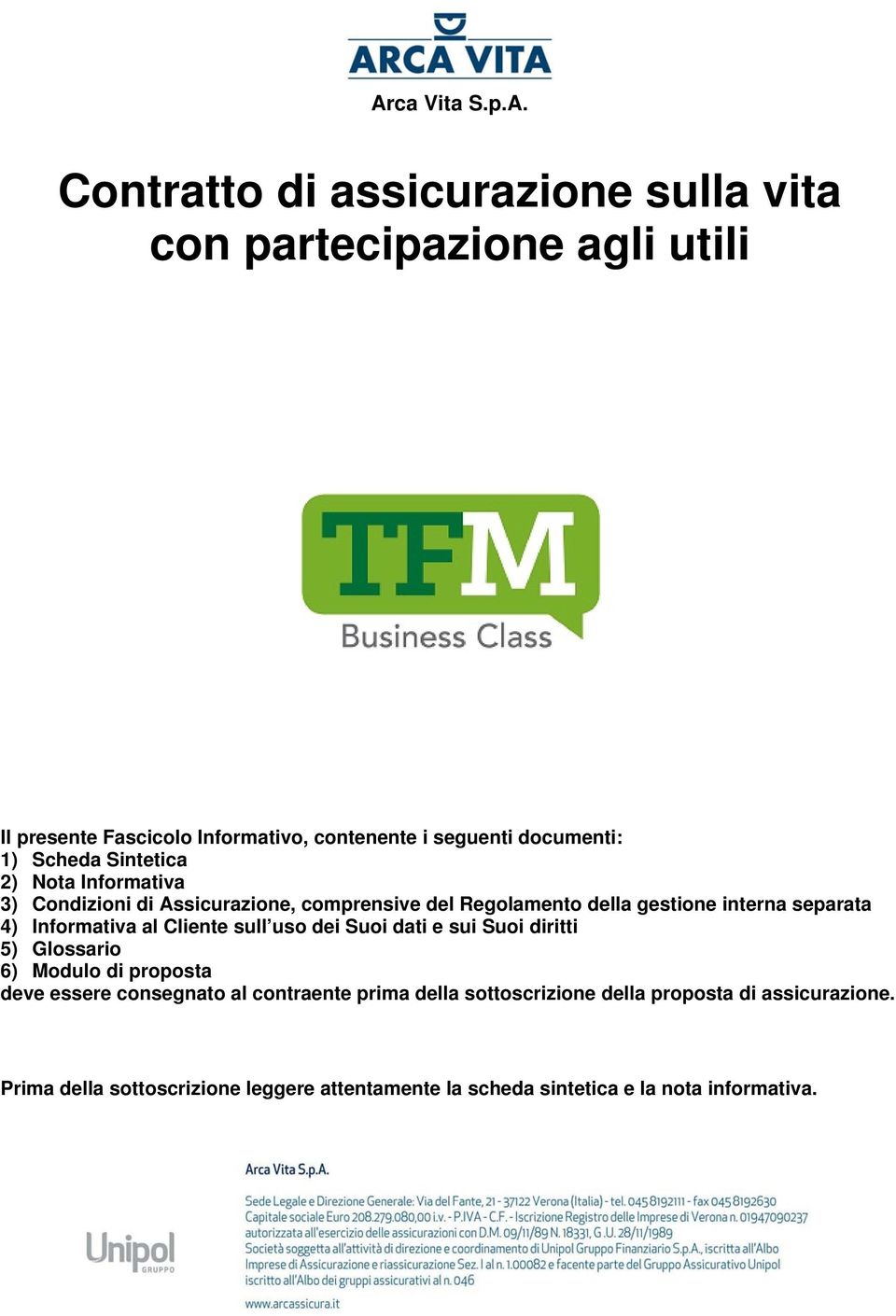 ARCA VITA

Arca Vita S.p.A.

Contratto di assicurazione sulla vita con partecipazione agli utili

TFM

Business Class

Il presente Fascicolo Informativo, contenente i seguenti documenti:
1) Scheda Sintetica
2) Nota Informativa
3) Condizioni di Assicurazione, comprensive del Regolamento della gestione interna separata
4) Informativa al Cliente sull'uso dei Suoi dati e sui Suoi diritti
5) Glossario
6) Modulo di proposta
deve essere consegnato al contraente prima della sottoscrizione della proposta di assicurazione.

Prima della sottoscrizione leggere attentamente la scheda sintetica e la nota informativa.

Unipol GRUPPO

Arca Vita S.p.A.

Sede Legale e Direzione Generale: Via del Fante, 21 - 37122 Verona (Italia) - tel. 045 8192111 - fax 045 8192630
Capitale sociale Euro 208.279.080,00 i.v. - P.IVA - C.F. - Iscrizione Registro delle Imprese di Verona n. 01947090237
autorizzata all'esercizio delle assicurazioni con D.M. 09/11/89 N. 18331, G.U. 28/11/1989
Società soggetta all'attività di direzione e coordinamento di Unipol Gruppo Finanziario S.p.A., iscritta all'Albo Imprese di Assicurazione e riassicurazione Sez. I al n. 1.00082 e facente parte del Gruppo Assicurativo Unipol iscritto all'Albo dei gruppi assicurativi al n. 046

www.arcassicura.it